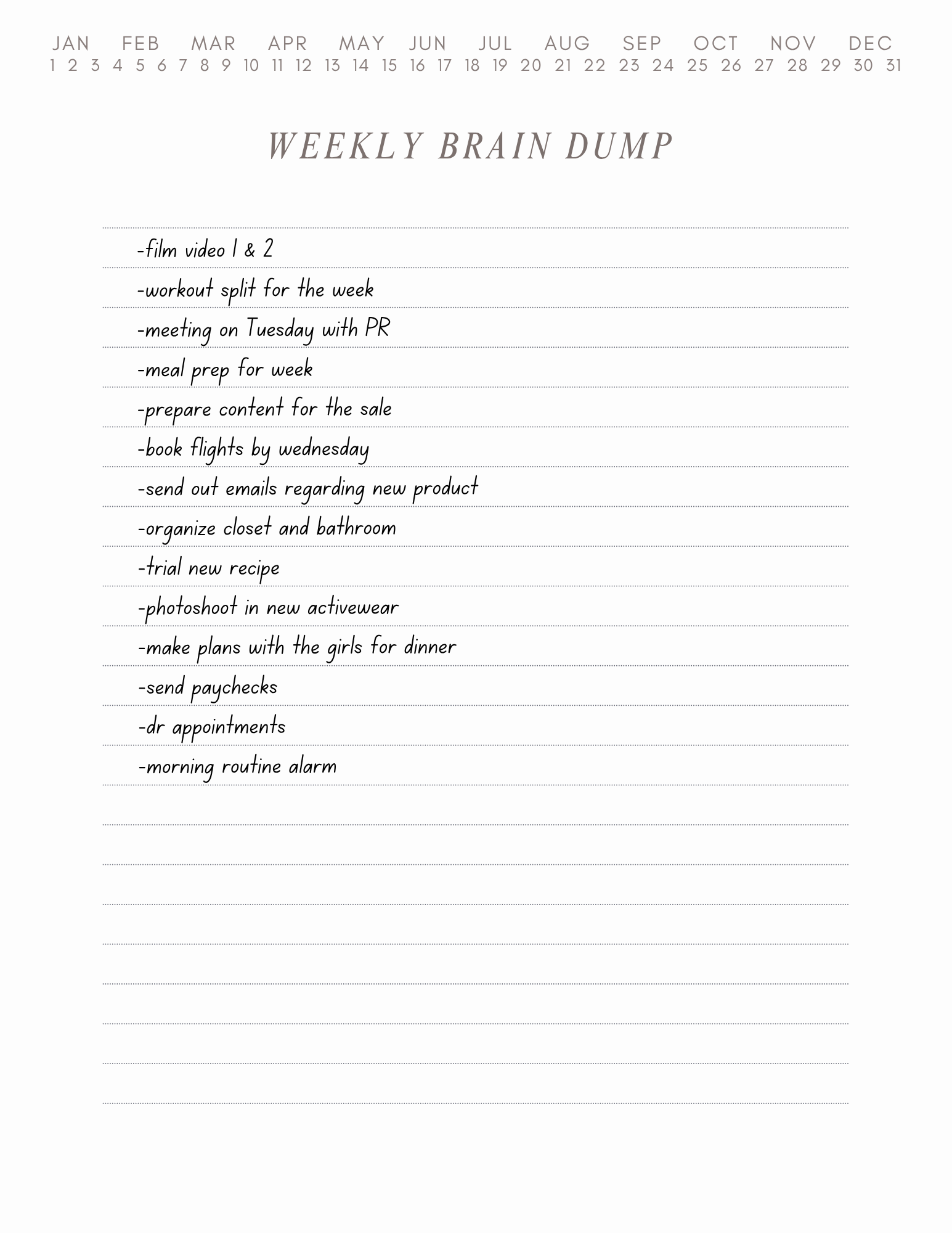 JAN FEB MAR APR MAY JUN JUL AUG SEP OCT NOV DEC
1 2 3 4 5 6 7 8 9 10 11 12 13 14 15 16 17 18 19 20 21 22 23 24 25 26 27 28 29 30 31

WEEKLY BRAIN DUMP

-film video 1 & 2
-workout split for the week
-meeting on Tuesday with PR
-meal prep for week
-prepare content for the sale
-book flights by wednesday
-send out emails regarding new product
-organize closet and bathroom
-trial new recipe
-photoshoot in new activewear
-make plans with the girls for dinner
-send paychecks
-dr appointments
-morning routine alarm